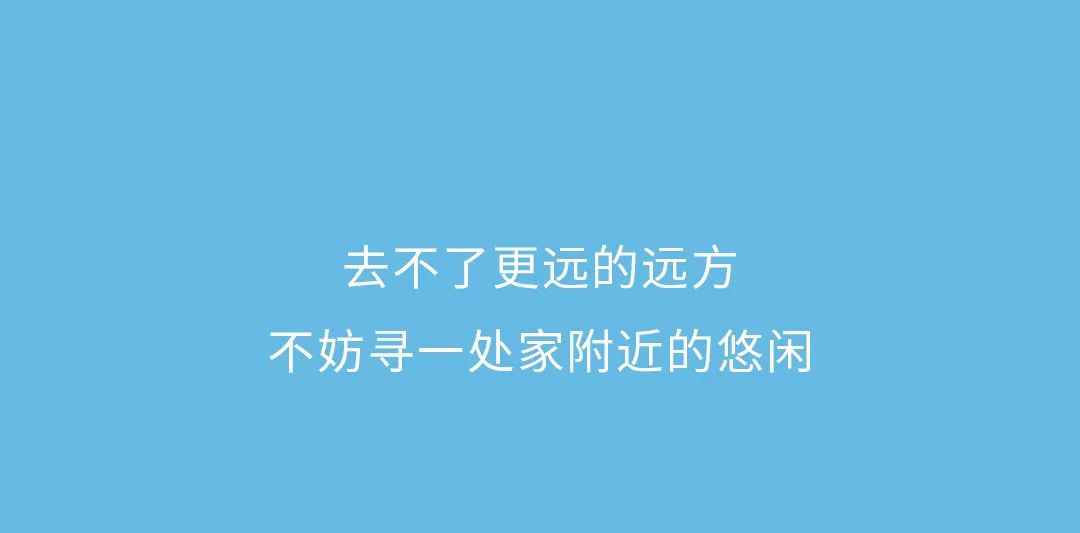 去不了更远的远方
不妨寻一处家附近的悠闲